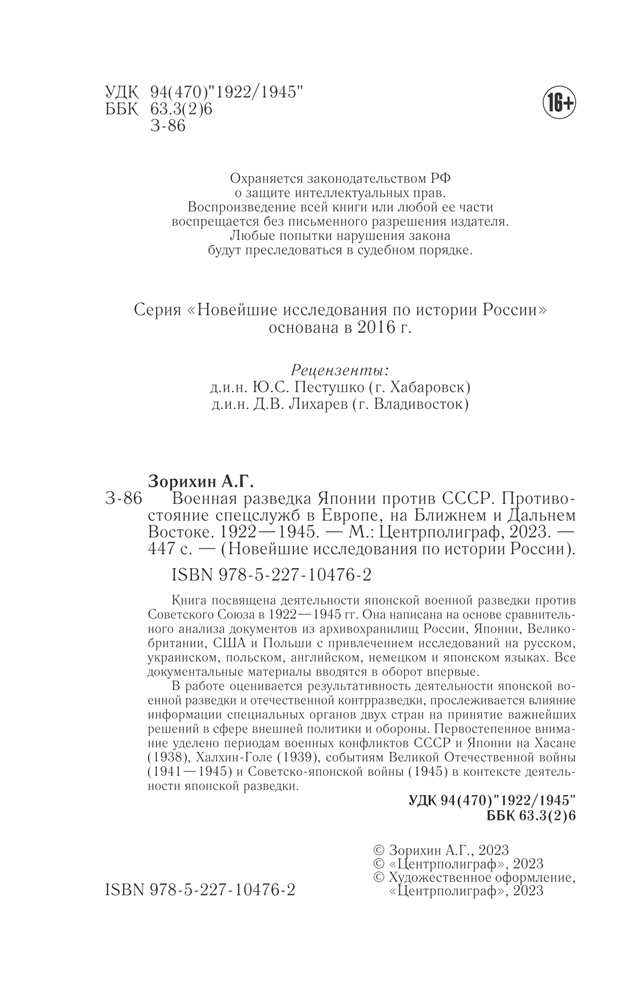 УДК 94(470)"1922/1945"
ББК 63.3(2)6
З-86

16+

Охраняется законодательством РФ о защите интеллектуальных прав. Воспроизведение всей книги или любой ее части воспрещается без письменного разрешения издателя. Любые попытки нарушения закона будут преследоваться в судебном порядке.

Серия «Новейшие исследования по истории России» основана в 2016 г.

Рецензенты:
д.и.н. Ю.С. Пестушко (г. Хабаровск)
д.и.н. Д.В. Лихарев (г. Владивосток)

Зорихин А.Г.
З-86 Военная разведка Японии против СССР. Противостояние спецслужб в Европе, на Ближнем и Дальнем Востоке. 1922—1945. — М.: Центрполиграф, 2023. — 447 с. — (Новейшие исследования по истории России).
ISBN 978-5-227-10476-2

Книга посвящена деятельности японской военной разведки против Советского Союза в 1922—1945 гг. Она написана на основе сравнительного анализа документов из архивохранилищ России, Японии, Великобритании, США и Польши с привлечением исследований на русском, украинском, польском, английском, немецком и японском языках. Все документальные материалы вводятся в оборот впервые.

В работе оценивается результативность деятельности японской военной разведки и отечественной контрразведки, прослеживается влияние информации специальных органов двух стран на принятие важнейших решений в сфере внешней политики и обороны. Первостепенное внимание уделено периодам военных конфликтов СССР и Японии на Хасане (1938), Халхин-Голе (1939), событиям Великой Отечественной войны (1941—1945) и Советско-японской войны (1945) в контексте деятельности японской разведки.

УДК 94(470)"1922/1945"
ББК 63.3(2)6

© Зорихин А.Г., 2023
© «Центрполиграф», 2023
© Художественное оформление, «Центрполиграф», 2023

ISBN 978-5-227-10476-2